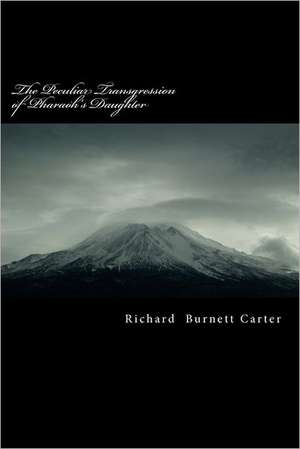 The Peculiar Transgression of Pharaoh's Daughter

Richard Burnett Carter